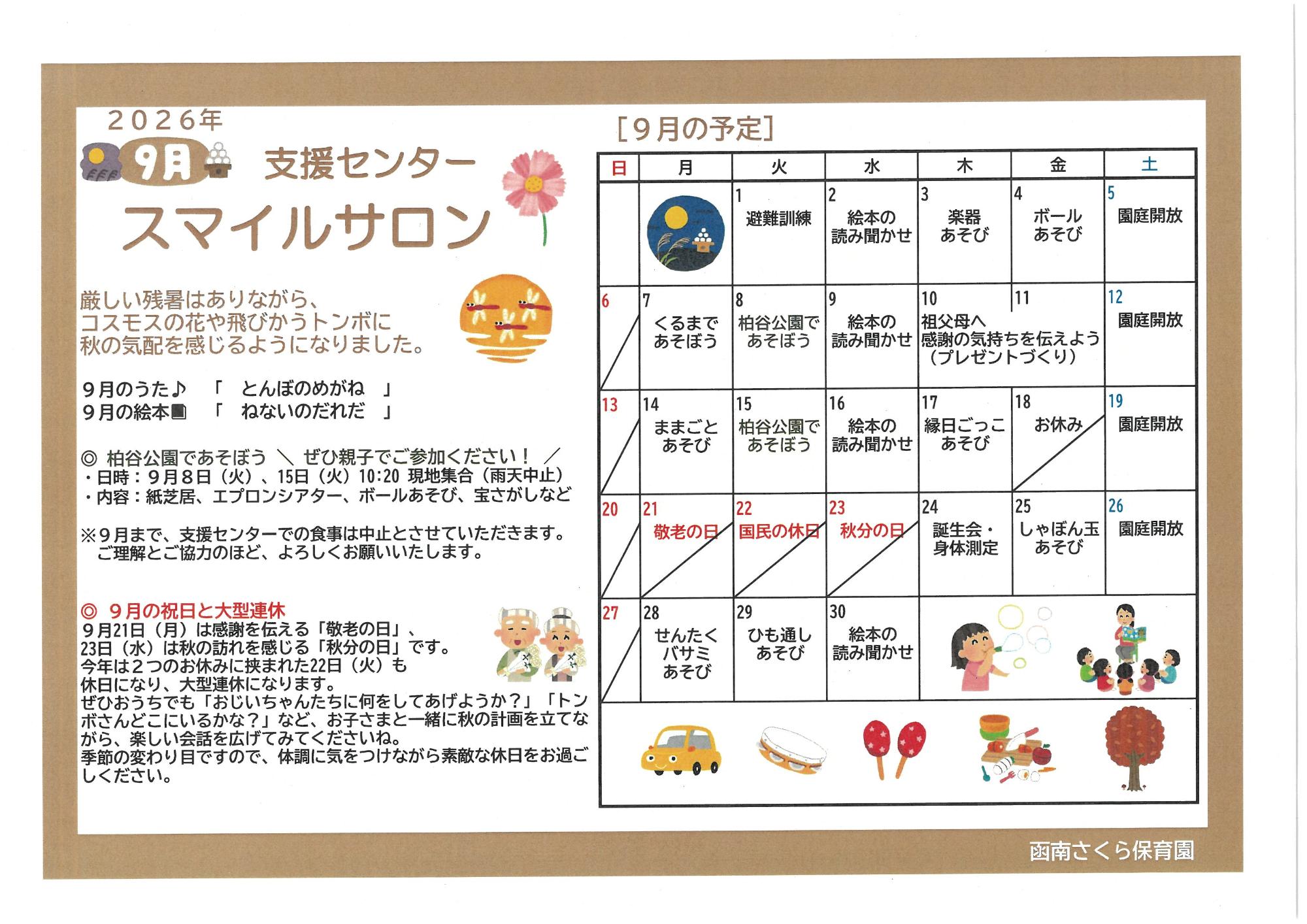 2026年
9月 支援センター
スマイルサロン

厳しい残暑はありながら、
コスモスの花や飛びかうトンボに
秋の気配を感じるようになりました。

9月のうた♪　「　とんぼのめがね　」
9月の絵本　「　ねないのだれだ　」

◎ 柏谷公園であそぼう ＼ ぜひ親子でご参加ください！ ／
・日時：9月8日（火）、15日（火）10:20 現地集合（雨天中止）
・内容：紙芝居、エプロンシアター、ボールあそび、宝さがしなど

※9月まで、支援センターでの食事は中止とさせていただきます。
ご理解とご協力のほど、よろしくお願いいたします。

◎ 9月の祝日と大型連休
9月21日（月）は感謝を伝える「敬老の日」、
23日（水）は秋の訪れを感じる「秋分の日」です。
今年は2つのお休みに挟まれた22日（火）も
休日になり、大型連休になります。
ぜひおうちでも「おじいちゃんたちに何をしてあげようか？」「トンボさんどこにいるかな？」など、お子さまと一緒に秋の計画を立てながら、楽しい会話を広げてみてくださいね。
季節の変わり目ですので、体調に気をつけながら素敵な休日をお過ごしください。

［9月の予定］

| 日 | 月 | 火 | 水 | 木 | 金 | 土 |
|---|---|---|---|---|---|---|
| | | 1 避難訓練 | 2 絵本の読み聞かせ | 3 楽器あそび | 4 ボールあそび | 5 園庭開放 |
| 6 | 7 くるまであそぼう | 8 柏谷公園であそぼう | 9 絵本の読み聞かせ | 10 祖父母へ感謝の気持ちを伝えよう（プレゼントづくり） | 11 | 12 園庭開放 |
| 13 | 14 ままごとあそび | 15 柏谷公園であそぼう | 16 絵本の読み聞かせ | 17 縁日ごっこあそび | 18 お休み | 19 園庭開放 |
| 20 | 21 敬老の日 | 22 国民の休日 | 23 秋分の日 | 24 誕生会・身体測定 | 25 しゃぼん玉あそび | 26 園庭開放 |
| 27 | 28 せんたくバサミあそび | 29 ひも通しあそび | 30 絵本の読み聞かせ | | | |

函南さくら保育園